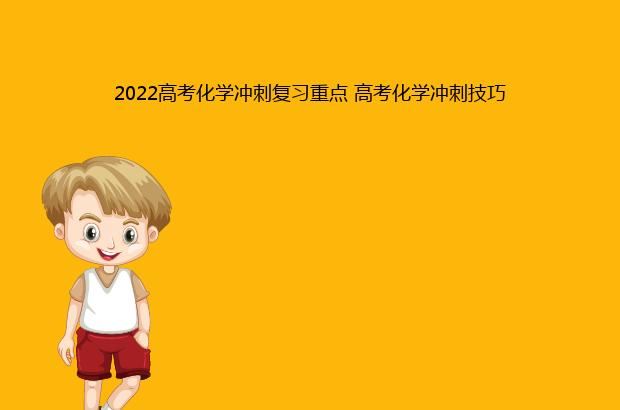 2022高考化学冲刺复习重点 高考化学冲刺技巧